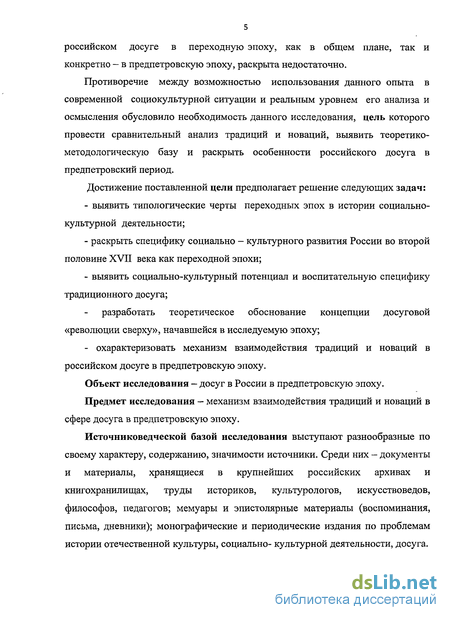 5

российском досуге в переходную эпоху, как в общем плане, так и конкретно – в предпетровскую эпоху, раскрыта недостаточно.

Противоречие между возможностью использования данного опыта в современной социокультурной ситуации и реальным уровнем его анализа и осмысления обусловило необходимость данного исследования, цель которого провести сравнительный анализ традиций и новаций, выявить теоретико-методологическую базу и раскрыть особенности российского досуга в предпетровский период.

Достижение поставленной цели предполагает решение следующих задач:

- выявить типологические черты переходных эпох в истории социально-культурной деятельности;

- раскрыть специфику социально – культурного развития России во второй половине XVII века как переходной эпохи;

- выявить социально-культурный потенциал и воспитательную специфику традиционного досуга;

- разработать теоретическое обоснование концепции досуговой «революции сверху», начавшейся в исследуемую эпоху;

- охарактеризовать механизм взаимодействия традиций и новаций в российском досуге в предпетровскую эпоху.

Объект исследования – досуг в России в предпетровскую эпоху.

Предмет исследования – механизм взаимодействия традиций и новаций в сфере досуга в предпетровскую эпоху.

Источниковедческой базой исследования выступают разнообразные по своему характеру, содержанию, значимости источники. Среди них – документы и материалы, хранящиеся в крупнейших российских архивах и книгохранилищах, труды историков, культурологов, искусствоведов, философов, педагогов; мемуары и эпистолярные материалы (воспоминания, письма, дневники); монографические и периодические издания по проблемам истории отечественной культуры, социально- культурной деятельности, досуга.

dsLib.net
библиотека диссертаций